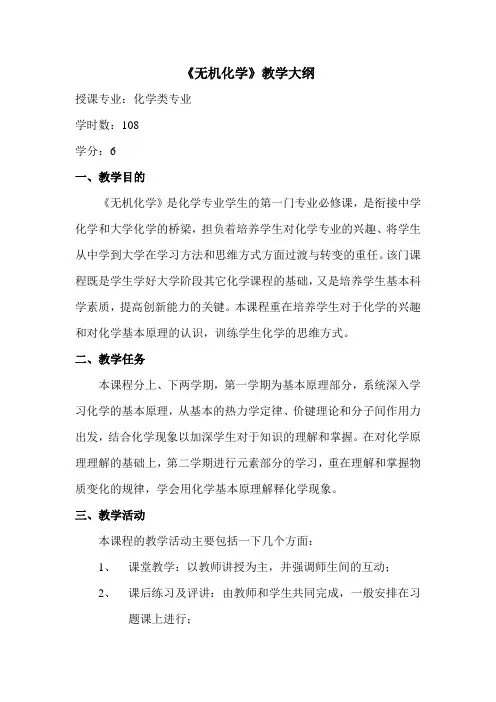 《无机化学》教学大纲

授课专业：化学类专业

学时数：108

学分：6

一、教学目的

《无机化学》是化学专业学生的第一门专业必修课，是衔接中学化学和大学化学的桥梁，担负着培养学生对化学专业的兴趣、将学生从中学到大学在学习方法和思维方式方面过渡与转变的重任。该门课程既是学生学好大学阶段其它化学课程的基础，又是培养学生基本科学素质，提高创新能力的关键。本课程重在培养学生对于化学的兴趣和对化学基本原理的认识，训练学生化学的思维方式。

二、教学任务

本课程分上、下两学期，第一学期为基本原理部分，系统深入学习化学的基本原理，从基本的热力学定律、价键理论和分子间作用力出发，结合化学现象以加深学生对于知识的理解和掌握。在对化学原理理解的基础上，第二学期进行元素部分的学习，重在理解和掌握物质变化的规律，学会用化学基本原理解释化学现象。

三、教学活动

本课程的教学活动主要包括一下几个方面：

1、　课堂教学：以教师讲授为主，并强调师生间的互动；

2、　课后练习及评讲：由教师和学生共同完成，一般安排在习题课上进行；